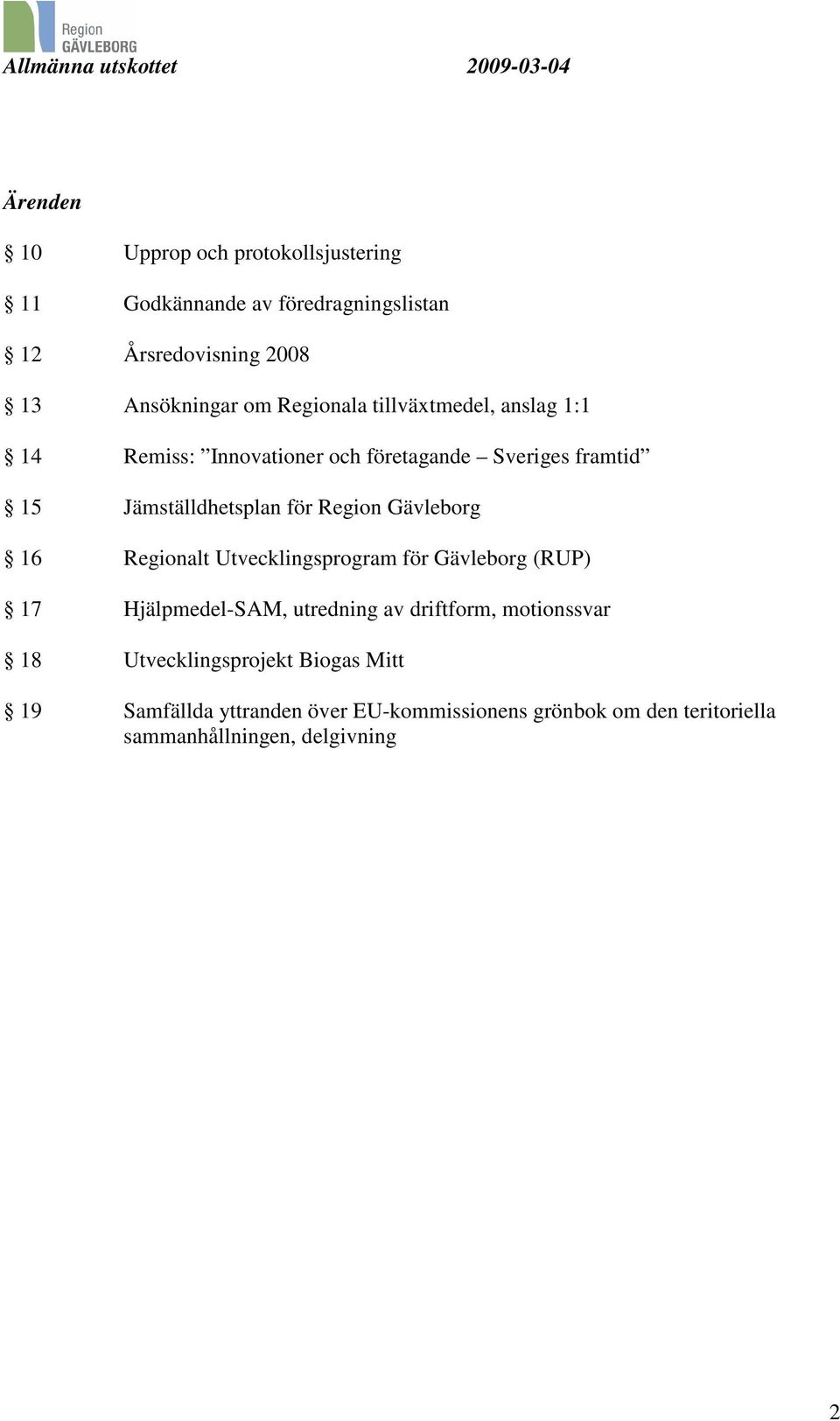 Region GÄVLEBORG

Allmänna utskottet 2009-03-04

Ärenden

§ 10 Upprop och protokollsjustering

§ 11 Godkännande av föredragningslistan

§ 12 Årsredovisning 2008

§ 13 Ansökningar om Regionala tillväxtmedel, anslag 1:1

§ 14 Remiss: ”Innovationer och företagande – Sveriges framtid”

§ 15 Jämställdhetsplan för Region Gävleborg

§ 16 Regionalt Utvecklingsprogram för Gävleborg (RUP)

§ 17 Hjälpmedel-SAM, utredning av driftform, motionssvar

§ 18 Utvecklingsprojekt Biogas Mitt

§ 19 Samfällda yttranden över EU-kommissionens grönbok om den teritoriella sammanhållningen, delgivning

2